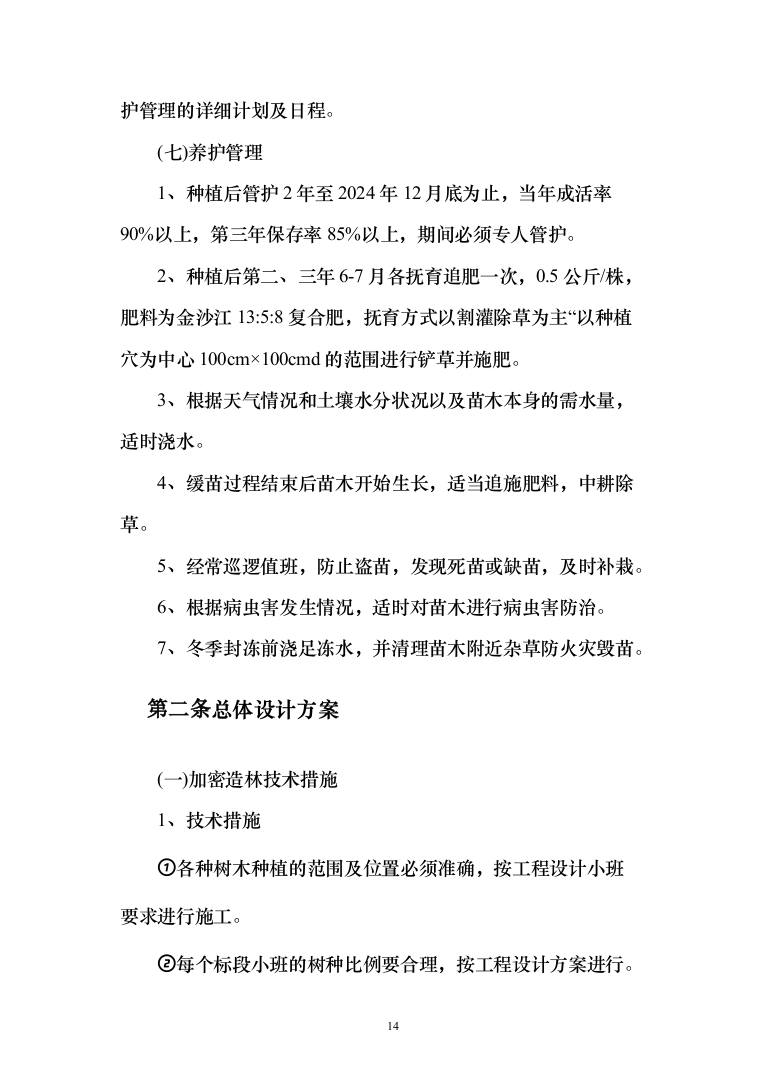 护管理的详细计划及日程。

(七)养护管理

1、种植后管护 2 年至 2024 年 12 月底为止，当年成活率 90%以上，第三年保存率 85%以上，期间必须专人管护。

2、种植后第二、三年 6-7 月各抚育追肥一次，0.5 公斤/株，肥料为金沙江 13:5:8 复合肥，抚育方式以割灌除草为主“以种植穴为中心 100cm×100cmd 的范围进行铲草并施肥。

3、根据天气情况和土壤水分状况以及苗木本身的需水量，适时浇水。

4、缓苗过程结束后苗木开始生长，适当追施肥料，中耕除草。

5、经常巡逻值班，防止盗苗，发现死苗或缺苗，及时补栽。

6、根据病虫害发生情况，适时对苗木进行病虫害防治。

7、冬季封冻前浇足冻水，并清理苗木附近杂草防火灾毁苗。

第二条总体设计方案

(一)加密造林技术措施

1、技术措施

①各种树木种植的范围及位置必须准确，按工程设计小班要求进行施工。

②每个标段小班的树种比例要合理，按工程设计方案进行。

14